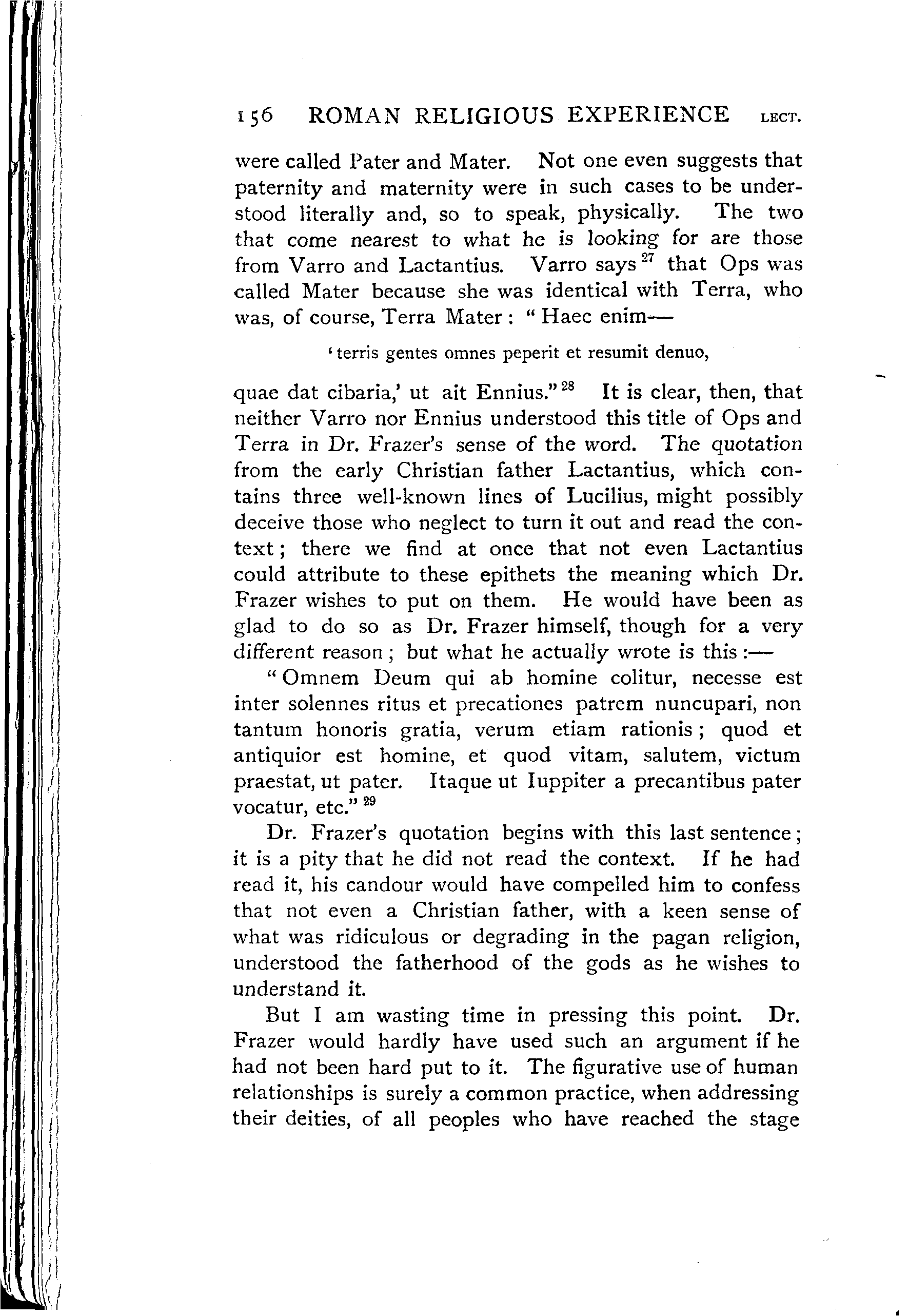 156 ROMAN RELIGIOUS EXPERIENCE LECT.

were called Pater and Mater. Not one even suggests that paternity and maternity were in such cases to be understood literally and, so to speak, physically. The two that come nearest to what he is looking for are those from Varro and Lactantius. Varro says $^{27}$ that Ops was called Mater because she was identical with Terra, who was, of course, Terra Mater: "Haec enim—

'terris gentes omnes peperit et resumit denuo,

quae dat cibaria,' ut ait Ennius." $^{28}$ It is clear, then, that neither Varro nor Ennius understood this title of Ops and Terra in Dr. Frazer's sense of the word. The quotation from the early Christian father Lactantius, which contains three well-known lines of Lucilius, might possibly deceive those who neglect to turn it out and read the context; there we find at once that not even Lactantius could attribute to these epithets the meaning which Dr. Frazer wishes to put on them. He would have been as glad to do so as Dr. Frazer himself, though for a very different reason; but what he actually wrote is this:—

"Omnem Deum qui ab homine colitur, necesse est inter solennes ritus et precationes patrem nuncupari, non tantum honoris gratia, verum etiam rationis; quod et antiquior est homine, et quod vitam, salutem, victum praestat, ut pater. Itaque ut Iuppiter a precantibus pater vocatur, etc." $^{29}$

Dr. Frazer's quotation begins with this last sentence; it is a pity that he did not read the context. If he had read it, his candour would have compelled him to confess that not even a Christian father, with a keen sense of what was ridiculous or degrading in the pagan religion, understood the fatherhood of the gods as he wishes to understand it.

But I am wasting time in pressing this point. Dr. Frazer would hardly have used such an argument if he had not been hard put to it. The figurative use of human relationships is surely a common practice, when addressing their deities, of all peoples who have reached the stage